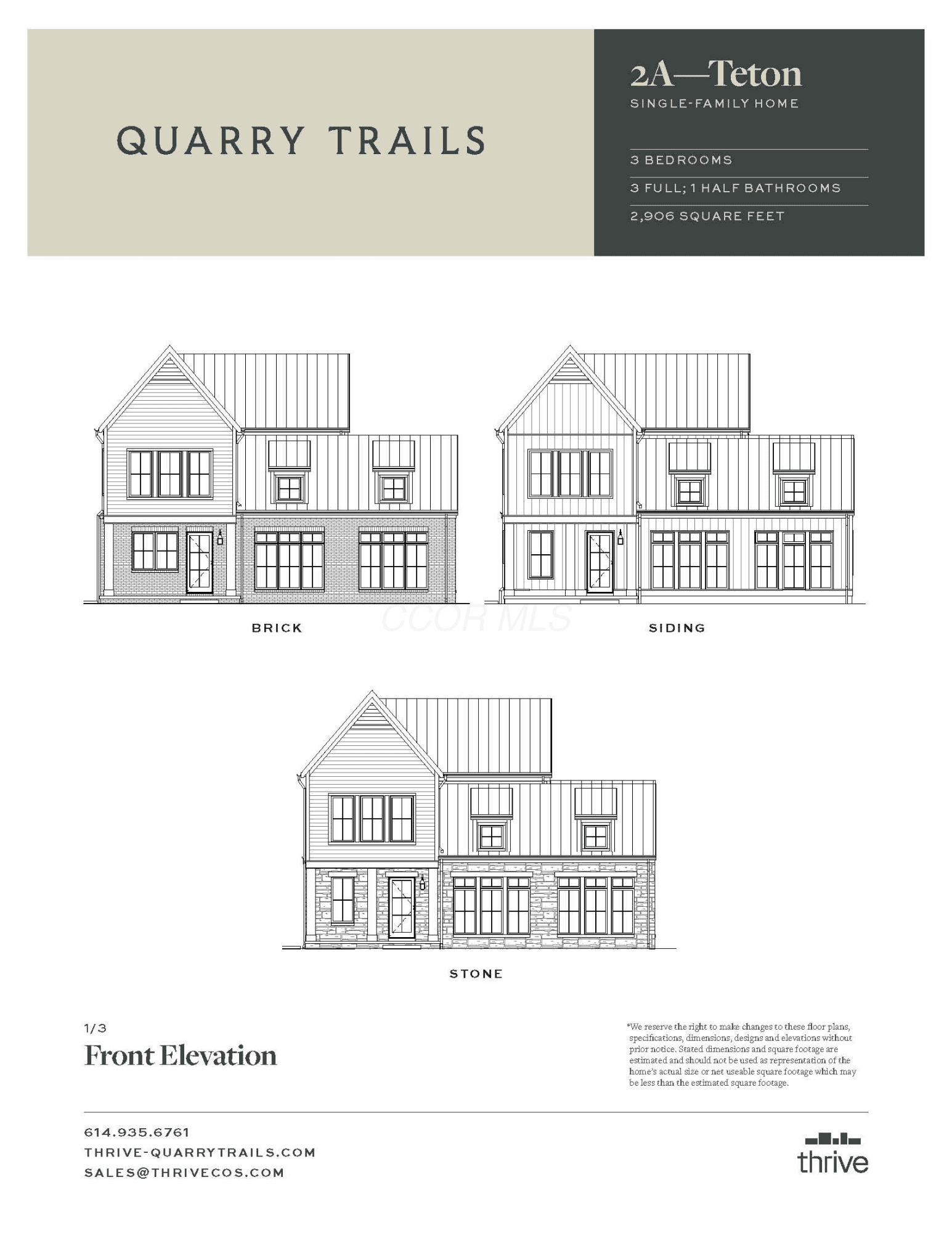 QUARRY TRAILS

2A—Teton

SINGLE-FAMILY HOME

3 BEDROOMS

3 FULL; 1 HALF BATHROOMS

2,906 SQUARE FEET

BRICK

SIDING

STONE

1/3

Front Elevation

*We reserve the right to make changes to these floor plans, specifications, dimensions, designs and elevations without prior notice. Stated dimensions and square footage are estimated and should not be used as representation of the home's actual size or net useable square footage which may be less than the estimated square footage.

614.935.6761

THRIVE-QUARRYTRAILS.COM

SALES@THRIVECOS.COM

thrive

CCOR MLS